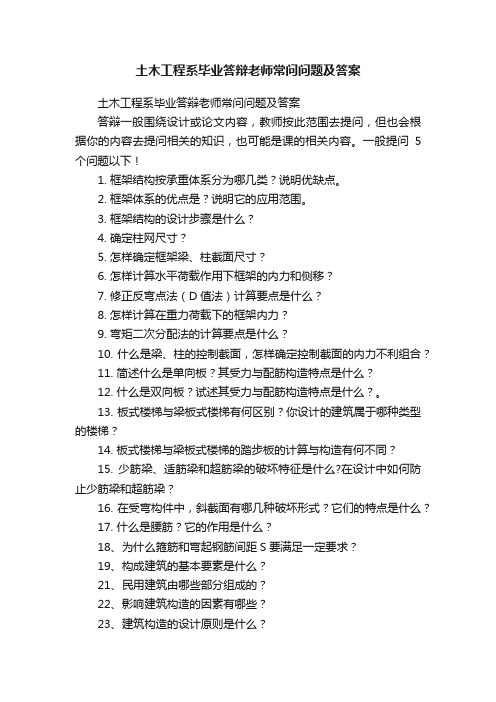 土木工程系毕业答辩老师常问问题及答案

土木工程系毕业答辩老师常问问题及答案

答辩一般围绕设计或论文内容，教师按此范围去提问，但也会根据你的内容去提问相关的知识，也可能是课的相关内容。一般提问 5 个问题以下！

1. 框架结构按承重体系分为哪几类？说明优缺点。

2. 框架体系的优点是？说明它的应用范围。

3. 框架结构的设计步骤是什么？

4. 确定柱网尺寸？

5. 怎样确定框架梁、柱截面尺寸？

6. 怎样计算水平荷载作用下框架的内力和侧移？

7. 修正反弯点法（D 值法）计算要点是什么？

8. 怎样计算在重力荷载下的框架内力？

9. 弯矩二次分配法的计算要点是什么？

10. 什么是梁、柱的控制截面，怎样确定控制截面的内力不利组合？

11. 简述什么是单向板？其受力与配筋构造特点是什么？

12. 什么是双向板？试述其受力与配筋构造特点是什么？。

13. 板式楼梯与梁板式楼梯有何区别？你设计的建筑属于哪种类型的楼梯？

14. 板式楼梯与梁板式楼梯的踏步板的计算与构造有何不同？

15. 少筋梁、适筋梁和超筋梁的破坏特征是什么?在设计中如何防止少筋梁和超筋梁？

16. 在受弯构件中，斜截面有哪几种破坏形式？它们的特点是什么？

17. 什么是腰筋？它的作用是什么？

18、为什么箍筋和弯起钢筋间距 S 要满足一定要求？

19、构成建筑的基本要素是什么？

21、民用建筑由哪些部分组成的？

22、影响建筑构造的因素有哪些？

23、建筑构造的设计原则是什么？